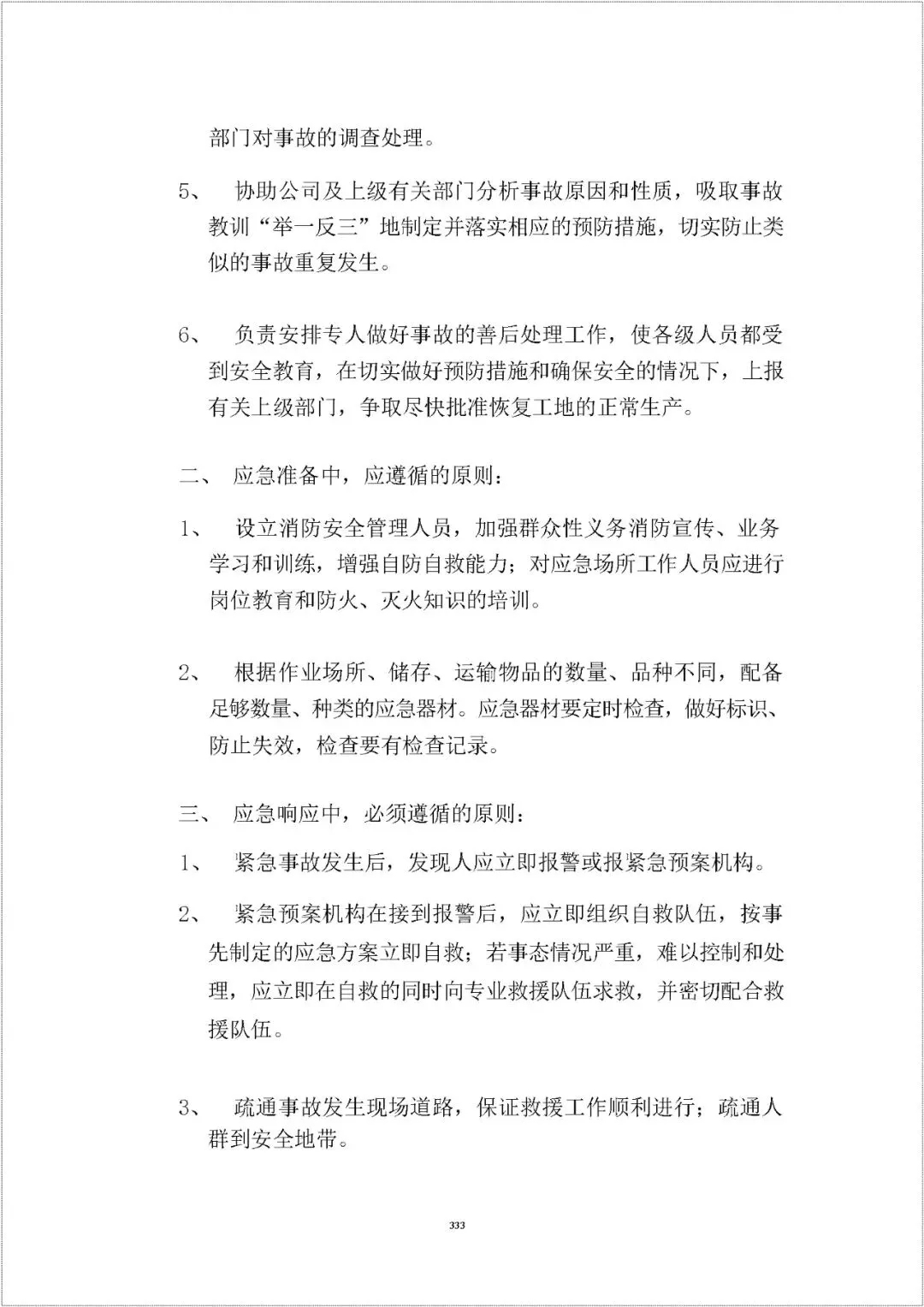 部门对事故的调查处理。

5、 协助公司及上级有关部门分析事故原因和性质，吸取事故教训“举一反三”地制定并落实相应的预防措施，切实防止类似的事故重复发生。

6、 负责安排专人做好事故的善后处理工作，使各级人员都受到安全教育，在切实做好预防措施和确保安全的情况下，上报有关上级部门，争取尽快批准恢复工地的正常生产。

二、 应急准备中，应遵循的原则：

1、 设立消防安全管理人员，加强群众性义务消防宣传、业务学习和训练，增强自防自救能力；对应急场所工作人员应进行岗位教育和防火、灭火知识的培训。

2、 根据作业场所、储存、运输物品的数量、品种不同，配备足够数量、种类的应急器材。应急器材要定时检查，做好标识、防止失效，检查要有检查记录。

三、 应急响应中，必须遵循的原则：

1、 紧急事故发生后，发现人应立即报警或报紧急预案机构。

2、 紧急预案机构在接到报警后，应立即组织自救队伍，按事先制定的应急方案立即自救；若事态情况严重，难以控制和处理，应立即在自救的同时向专业救援队伍求救，并密切配合救援队伍。

3、 疏通事故发生现场道路，保证救援工作顺利进行；疏通人群到安全地带。

333